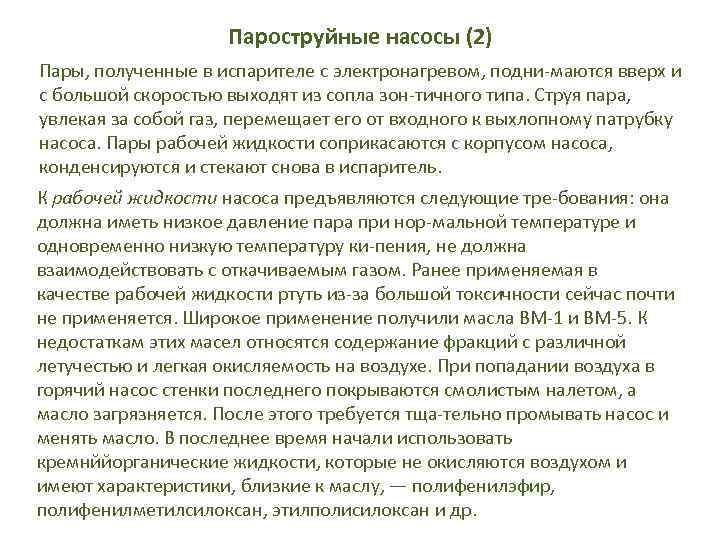 Пароструйные насосы (2)

Пары, полученные в испарителе с электронагревом, подни-маются вверх и с большой скоростью выходят из сопла зон-тичного типа. Струя пара, увлекая за собой газ, перемещает его от входного к выхлопному патрубку насоса. Пары рабочей жидкости соприкасаются с корпусом насоса, конденсируются и стекают снова в испаритель.

К рабочей жидкости насоса предъявляются следующие тре-бования: она должна иметь низкое давление пара при нор-мальной температуре и одновременно низкую температуру ки-пения, не должна взаимодействовать с откачиваемым газом. Ранее применяемая в качестве рабочей жидкости ртуть из-за большой токсичности сейчас почти не применяется. Широкое применение получили масла ВМ-1 и ВМ-5. К недостаткам этих масел относятся содержание фракций с различной летучестью и легкая окисляемость на воздухе. При попадании воздуха в горячий насос стенки последнего покрываются смолистым налетом, а масло загрязняется. После этого требуется тща-тельно промывать насос и менять масло. В последнее время начали использовать кремнийорганические жидкости, которые не окисляются воздухом и имеют характеристики, близкие к маслу, — полифенилэфир, полифенилметилсилоксан, этилполисилоксан и др.